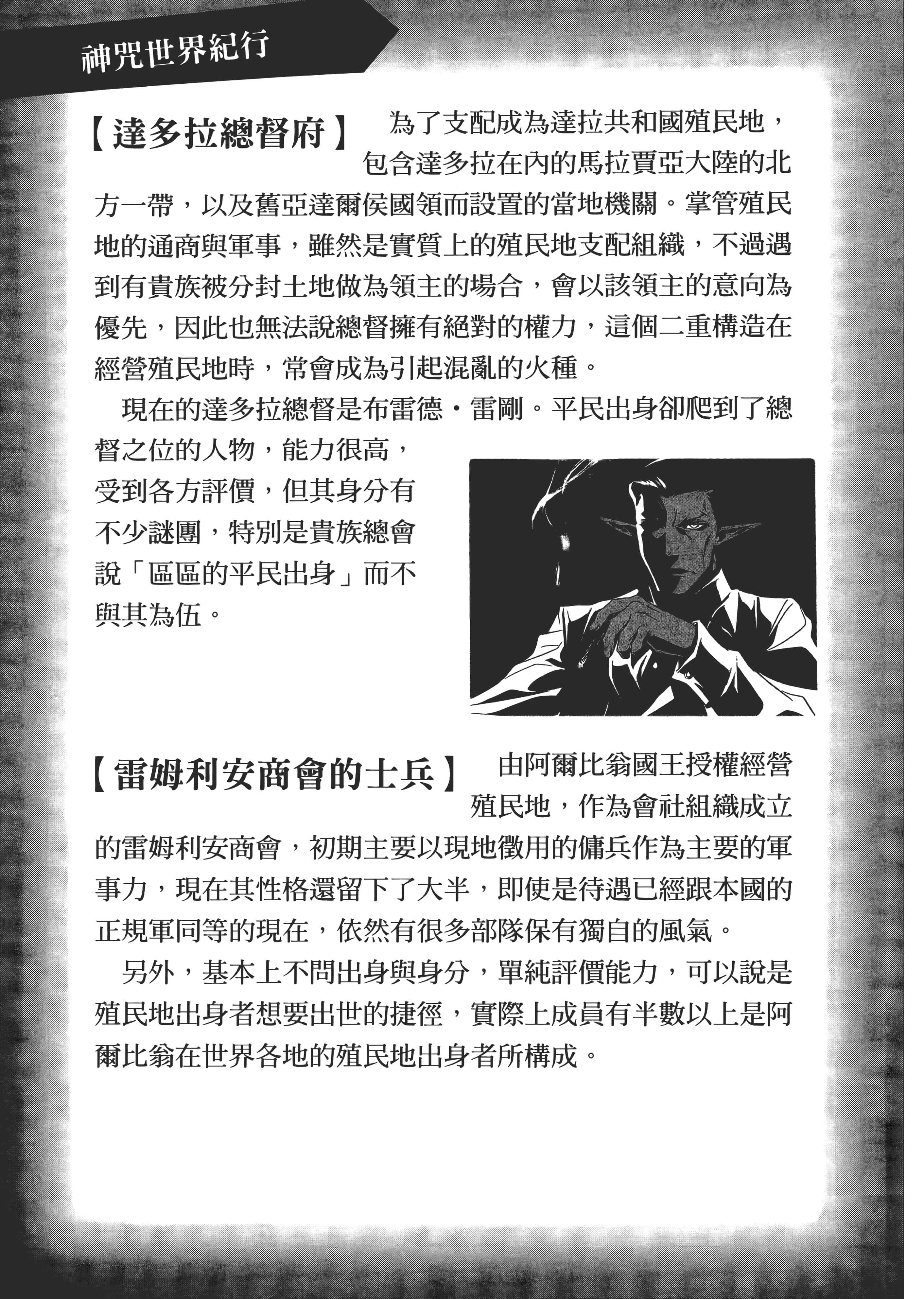 神咒世界紀行

【達多拉總督府】 為了支配成為達拉共和國殖民地，包含達多拉在內的馬拉賈亞大陸的北方一帶，以及舊亞達爾侯國領而設置的當地機關。掌管殖民地的通商與軍事，雖然是實質上的殖民地支配組織，不過遇到有貴族被分封土地做為領主的場合，會以該領主的意向為優先，因此也無法說總督擁有絕對的權力，這個二重構造在經營殖民地時，常會成為引起混亂的火種。

現在的達多拉總督是布雷德・雷剛。平民出身卻爬到了總督之位的人物，能力很高，受到各方評價，但其身分有不少謎團，特別是貴族總會說「區區的平民出身」而不與其為伍。

【雷姆利安商會的士兵】 由阿爾比翁國王授權經營殖民地，作為會社組織成立的雷姆利安商會，初期主要以現地徵用的傭兵作為主要的軍事力，現在其性格還留下了大半，即使是待遇已經跟本國的正規軍同等的現在，依然有很多部隊保有獨自的風氣。

另外，基本上不問出身與身分，單純評價能力，可以說是殖民地出身者想要出世的捷徑，實際上成員有半數以上是阿爾比翁在世界各地的殖民地出身者所構成。